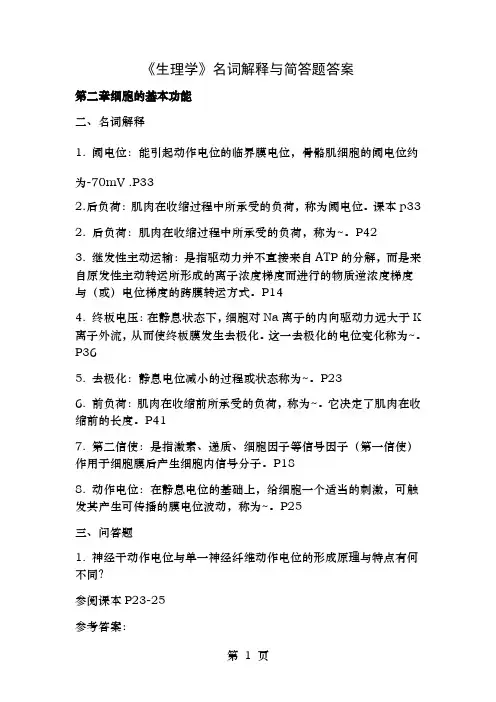 《生理学》名词解释与简答题答案

第二章细胞的基本功能

二、名词解释

1. 阈电位：能引起动作电位的临界膜电位，骨骼肌细胞的阈电位约为-70mV .P33

2.后负荷：肌肉在收缩过程中所承受的负荷，称为阈电位。课本 p33

2. 后负荷：肌肉在收缩过程中所承受的负荷，称为~。P42

3. 继发性主动运输：是指驱动力并不直接来自 ATP 的分解，而是来自原发性主动转运所形成的离子浓度梯度而进行的物质逆浓度梯度与（或）电位梯度的跨膜转运方式。P14

4. 终板电压：在静息状态下，细胞对 Na 离子的内向驱动力远大于 K 离子外流，从而使终板膜发生去极化。这一去极化的电位变化称为~。P36

5. 去极化：静息电位减小的过程或状态称为~。P23

6. 前负荷：肌肉在收缩前所承受的负荷，称为~。它决定了肌肉在收缩前的长度。P41

7. 第二信使：是指激素、递质、细胞因子等信号因子（第一信使）作用于细胞膜后产生细胞内信号分子。P18

8. 动作电位：在静息电位的基础上，给细胞一个适当的刺激，可触发其产生可传播的膜电位波动，称为~。P25

三、问答题

1. 神经干动作电位与单一神经纤维动作电位的形成原理与特点有何不同?

参阅课本 P23-25

参考答案:

第 1 页